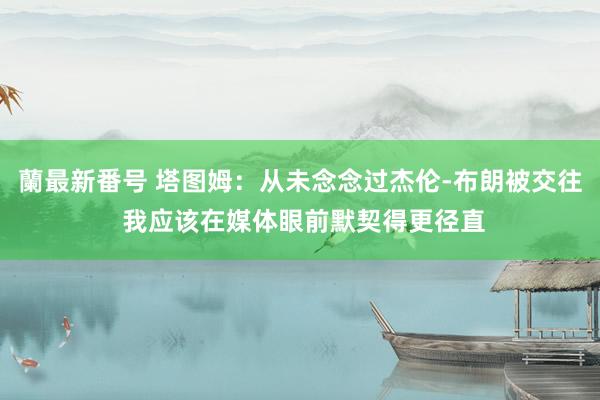 蘭最新番号 塔图姆：从未念念过杰伦-布朗被交往 我应该在媒体眼前默契得更径直